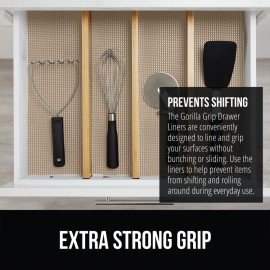 PREVENTS SHIFTING

The Gorilla Grip Drawer Liners are conveniently designed to line and grip your surfaces without bunching or sliding. Use the liners to help prevent items from shifting and rolling around during everyday use.

EXTRA STRONG GRIP